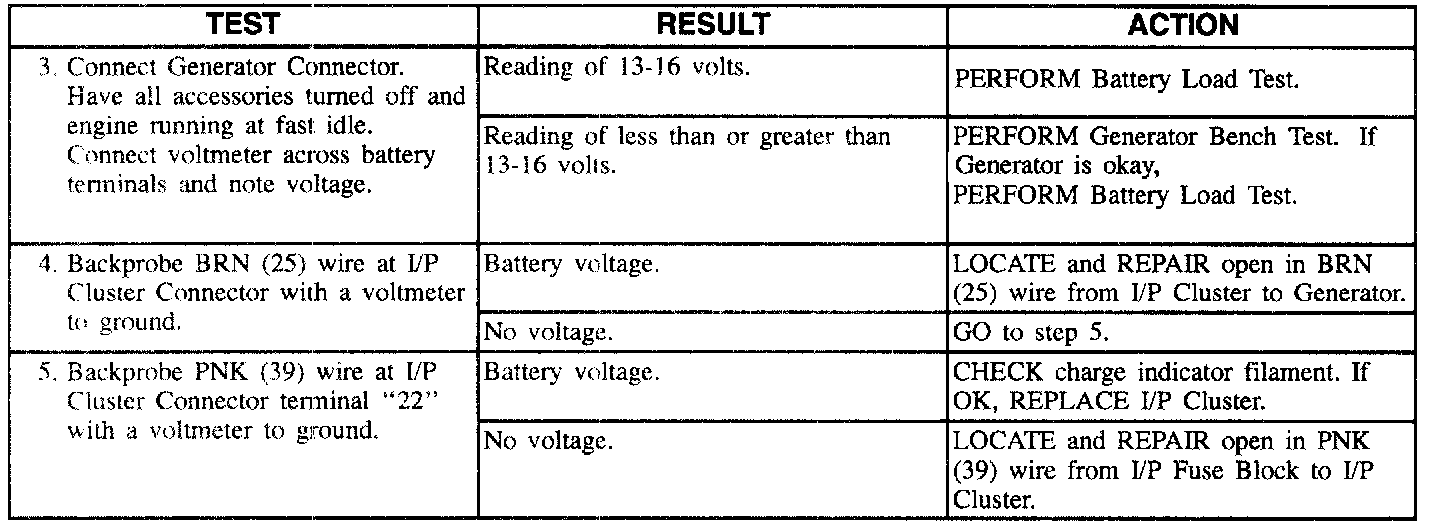 | TEST | RESULT | ACTION |
|---|---|---|
| 3. Connect Generator Connector. Have all accessories turned off and engine running at fast idle. Connect voltmeter across battery terminals and note voltage. | Reading of 13-16 volts. | PERFORM Battery Load Test. |
| | Reading of less than or greater than 13-16 volts. | PERFORM Generator Bench Test. If Generator is okay, PERFORM Battery Load Test. |
| 4. Backprobe BRN (25) wire at I/P Cluster Connector with a voltmeter to ground. | Battery voltage. | LOCATE and REPAIR open in BRN (25) wire from I/P Cluster to Generator. |
| | No voltage. | GO to step 5. |
| 5. Backprobe PNK (39) wire at I/P Cluster Connector terminal "22" with a voltmeter to ground. | Battery voltage. | CHECK charge indicator filament. If OK, REPLACE I/P Cluster. |
| | No voltage. | LOCATE and REPAIR open in PNK (39) wire from I/P Fuse Block to I/P Cluster. |